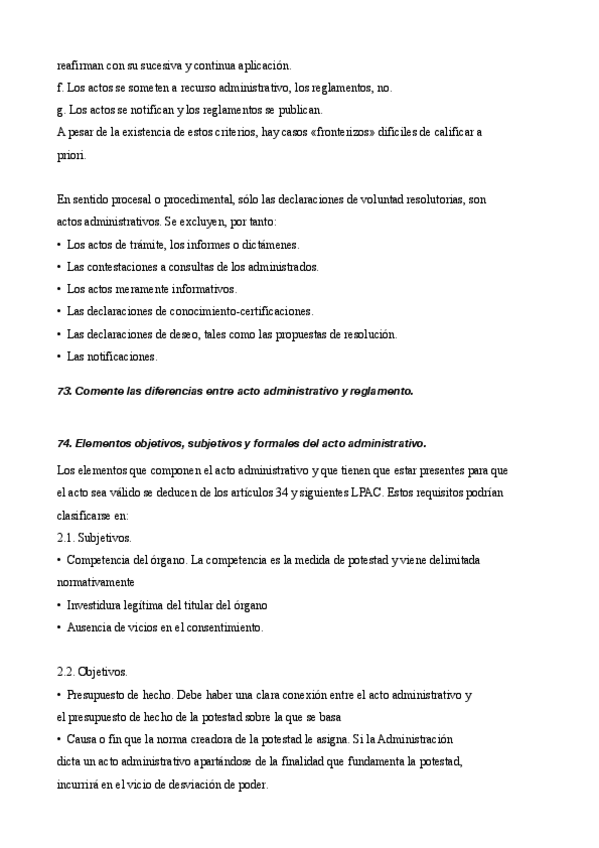 reafirman con su sucesiva y continua aplicación.
f. Los actos se someten a recurso administrativo, los reglamentos, no.
g. Los actos se notifican y los reglamentos se publican.
A pesar de la existencia de estos criterios, hay casos «fronterizos» difíciles de calificar a priori.

En sentido procesal o procedimental, sólo las declaraciones de voluntad resolutorias, son actos administrativos. Se excluyen, por tanto:
• Los actos de trámite, los informes o dictámenes.
• Las contestaciones a consultas de los administrados.
• Los actos meramente informativos.
• Las declaraciones de conocimiento-certificaciones.
• Las declaraciones de deseo, tales como las propuestas de resolución.
• Las notificaciones.

73. Comente las diferencias entre acto administrativo y reglamento.

74. Elementos objetivos, subjetivos y formales del acto administrativo.

Los elementos que componen el acto administrativo y que tienen que estar presentes para que el acto sea válido se deducen de los artículos 34 y siguientes LPAC. Estos requisitos podrían clasificarse en:
2.1. Subjetivos.
• Competencia del órgano. La competencia es la medida de potestad y viene delimitada normativamente
• Investidura legítima del titular del órgano
• Ausencia de vicios en el consentimiento.

2.2. Objetivos.
• Presupuesto de hecho. Debe haber una clara conexión entre el acto administrativo y el presupuesto de hecho de la potestad sobre la que se basa
• Causa o fin que la norma creadora de la potestad le asigna. Si la Administración dicta un acto administrativo apartándose de la finalidad que fundamenta la potestad, incurrirá en el vicio de desviación de poder.